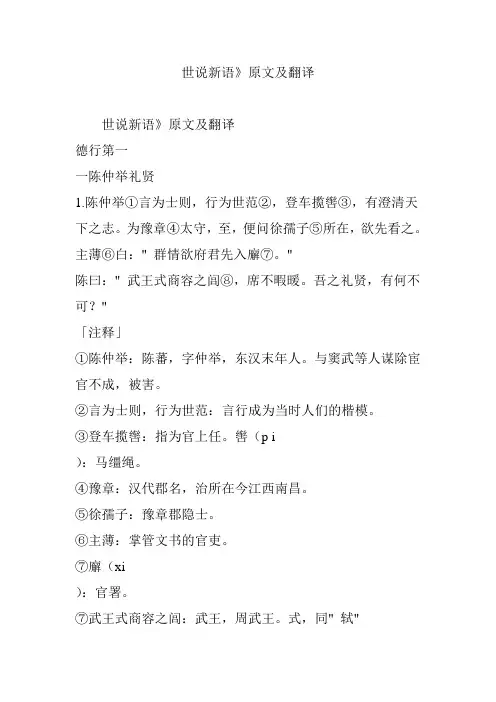 世说新语》原文及翻译

世说新语》原文及翻译

德行第一

一陈仲举礼贤

1.陈仲举①言为士则，行为世范②，登车揽辔③，有澄清天下之志。为豫章④太守，至，便问徐孺子⑤所在，欲先看之。主薄⑥白：" 群情欲府君先入廨⑦。"

陈曰：" 武王式商容之闾⑧，席不暇暖。吾之礼贤，有何不可？"

「注释」

①陈仲举：陈蕃，字仲举，东汉末年人。与窦武等人谋除宦官不成，被害。

②言为士则，行为世范：言行成为当时人们的楷模。

③登车揽辔：指为官上任。辔（p i ）：马缰绳。

④豫章：汉代郡名，治所在今江西南昌。

⑤徐孺子：豫章郡隐士。

⑥主薄：掌管文书的官吏。

⑦廨（xi ）：官署。

⑦武王式商容之闾：武王，周武王。式，同" 轼"